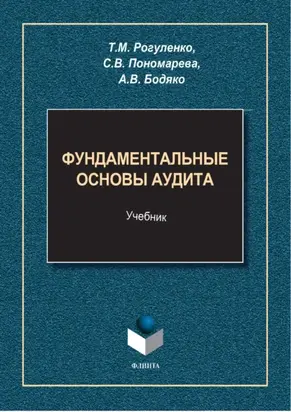 Т.М. Рогуленко,
С.В. Пономарева,
А.В. Бодяко

ФУНДАМЕНТАЛЬНЫЕ ОСНОВЫ АУДИТА

Учебник

ФЛИНТА